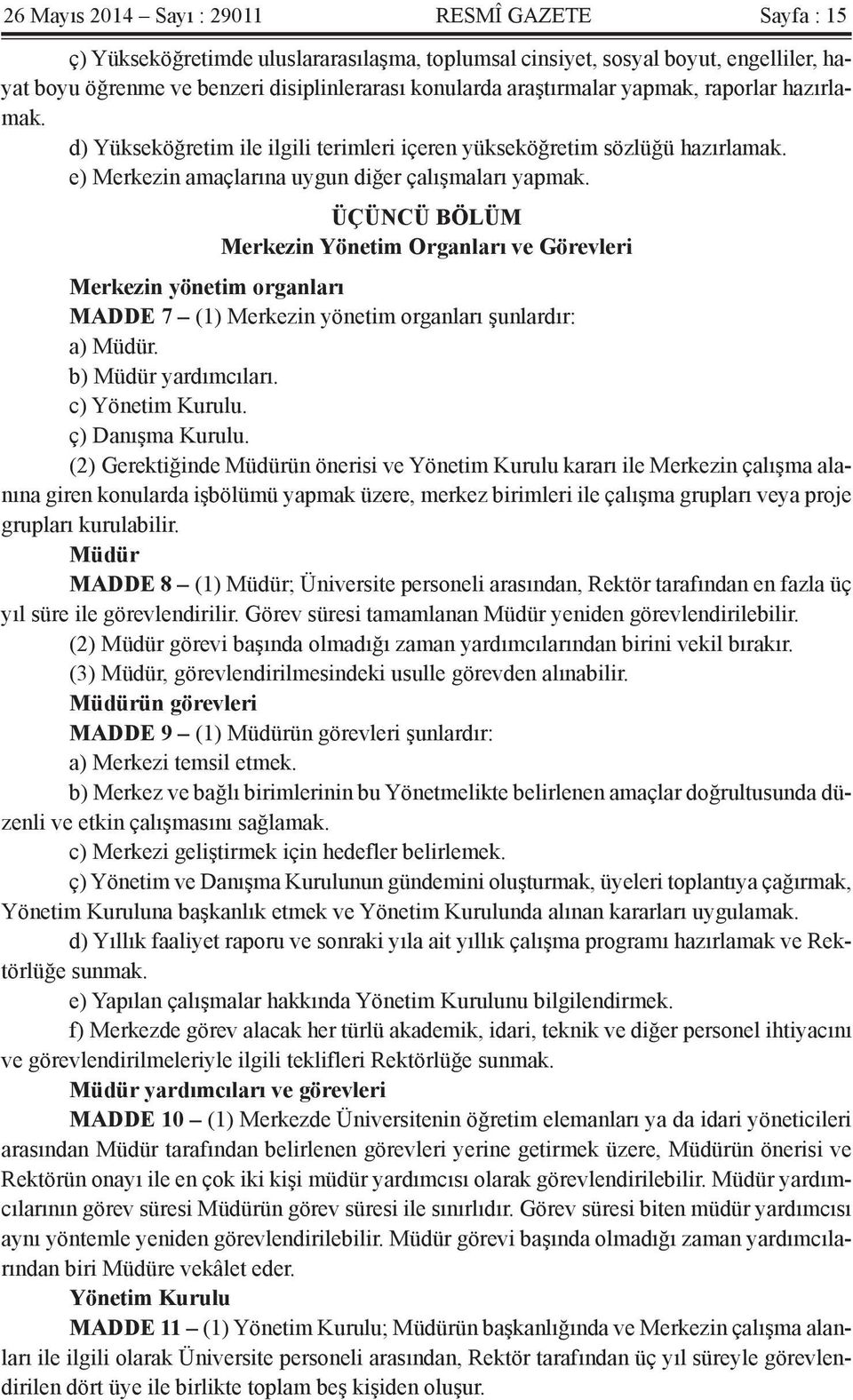 26 Mayıs 2014 – Sayı : 29011 RESMÎ GAZETE Sayfa : 15

ç) Yükseköğretimde uluslararasılaşma, toplumsal cinsiyet, sosyal boyut, engelliler, hayat boyu öğrenme ve benzeri disiplinlerarası konularda araştırmalar yapmak, raporlar hazırlamak.

d) Yükseköğretim ile ilgili terimleri içeren yükseköğretim sözlüğü hazırlamak.

e) Merkezin amaçlarına uygun diğer çalışmaları yapmak.

ÜÇÜNCÜ BÖLÜM
Merkezin Yönetim Organları ve Görevleri

Merkezin yönetim organları

MADDE 7 – (1) Merkezin yönetim organları şunlardır:

a) Müdür.

b) Müdür yardımcıları.

c) Yönetim Kurulu.

ç) Danışma Kurulu.

(2) Gerektiğinde Müdürün önerisi ve Yönetim Kurulu kararı ile Merkezin çalışma alanına giren konularda işbölümü yapmak üzere, merkez birimleri ile çalışma grupları veya proje grupları kurulabilir.

Müdür

MADDE 8 – (1) Müdür; Üniversite personeli arasından, Rektör tarafından en fazla üç yıl süre ile görevlendirilir. Görev süresi tamamlanan Müdür yeniden görevlendirilebilir.

(2) Müdür görevi başında olmadığı zaman yardımcılarından birini vekil bırakır.

(3) Müdür, görevlendirilmesindeki usulle görevden alınabilir.

Müdürün görevleri

MADDE 9 – (1) Müdürün görevleri şunlardır:

a) Merkezi temsil etmek.

b) Merkez ve bağlı birimlerinin bu Yönetmelikte belirlenen amaçlar doğrultusunda düzenli ve etkin çalışmasını sağlamak.

c) Merkezi geliştirmek için hedefler belirlemek.

ç) Yönetim ve Danışma Kurulunun gündemini oluşturmak, üyeleri toplantıya çağırmak, Yönetim Kuruluna başkanlık etmek ve Yönetim Kurulunda alınan kararları uygulamak.

d) Yıllık faaliyet raporu ve sonraki yıla ait yıllık çalışma programı hazırlamak ve Rektörlüğe sunmak.

e) Yapılan çalışmalar hakkında Yönetim Kurulunu bilgilendirmek.

f) Merkezde görev alacak her türlü akademik, idari, teknik ve diğer personel ihtiyacını ve görevlendirilmeleriyle ilgili teklifleri Rektörlüğe sunmak.

Müdür yardımcıları ve görevleri

MADDE 10 – (1) Merkezde Üniversitenin öğretim elemanları ya da idari yöneticileri arasından Müdür tarafından belirlenen görevleri yerine getirmek üzere, Müdürün önerisi ve Rektörün onayı ile en çok iki kişi müdür yardımcısı olarak görevlendirilebilir. Müdür yardımcılarının görev süresi Müdürün görev süresi ile sınırlıdır. Görev süresi biten müdür yardımcısı aynı yöntemle yeniden görevlendirilebilir. Müdür görevi başında olmadığı zaman yardımcılarından biri Müdüre vekâlet eder.

Yönetim Kurulu

MADDE 11 – (1) Yönetim Kurulu; Müdürün başkanlığında ve Merkezin çalışma alanları ile ilgili olarak Üniversite personeli arasından, Rektör tarafından üç yıl süreyle görevlendirilen dört üye ile birlikte toplam beş kişiden oluşur.